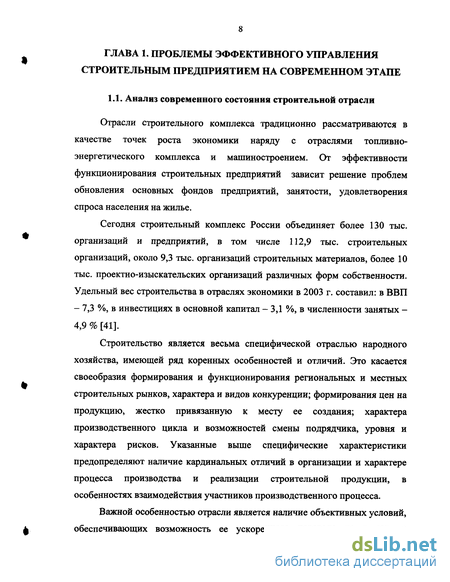 8

ГЛАВА 1. ПРОБЛЕМЫ ЭФФЕКТИВНОГО УПРАВЛЕНИЯ СТРОИТЕЛЬНЫМ ПРЕДПРИЯТИЕМ НА СОВРЕМЕННОМ ЭТАПЕ

1.1. Анализ современного состояния строительной отрасли

Отрасли строительного комплекса традиционно рассматриваются в качестве точек роста экономики наряду с отраслями топливно-энергетического комплекса и машиностроением. От эффективности функционирования строительных предприятий зависит решение проблем обновления основных фондов предприятий, занятости, удовлетворения спроса населения на жилье.

Сегодня строительный комплекс России объединяет более 130 тыс. организаций и предприятий, в том числе 112,9 тыс. строительных организаций, около 9,3 тыс. организаций строительных материалов, более 10 тыс. проектно-изыскательских организаций различных форм собственности. Удельный вес строительства в отраслях экономики в 2003 г. составил: в ВВП – 7,3 %, в инвестициях в основной капитал – 3,1 %, в численности занятых – 4,9 % [41].

Строительство является весьма специфической отраслью народного хозяйства, имеющей ряд коренных особенностей и отличий. Это касается своеобразия формирования и функционирования региональных и местных строительных рынков, характера и видов конкуренции; формирования цен на продукцию, жестко привязанную к месту ее создания; характера производственного цикла и возможностей смены подрядчика, уровня и характера рисков. Указанные выше специфические характеристики предопределяют наличие кардинальных отличий в организации и характере процесса производства и реализации строительной продукции, в особенностях взаимодействия участников производственного процесса.

Важной особенностью отрасли является наличие объективных условий, обеспечивающих возможность ее ускоре

dsLib.net
библиотека диссертаций